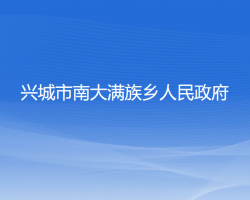 兴城市南大满族乡人民政府